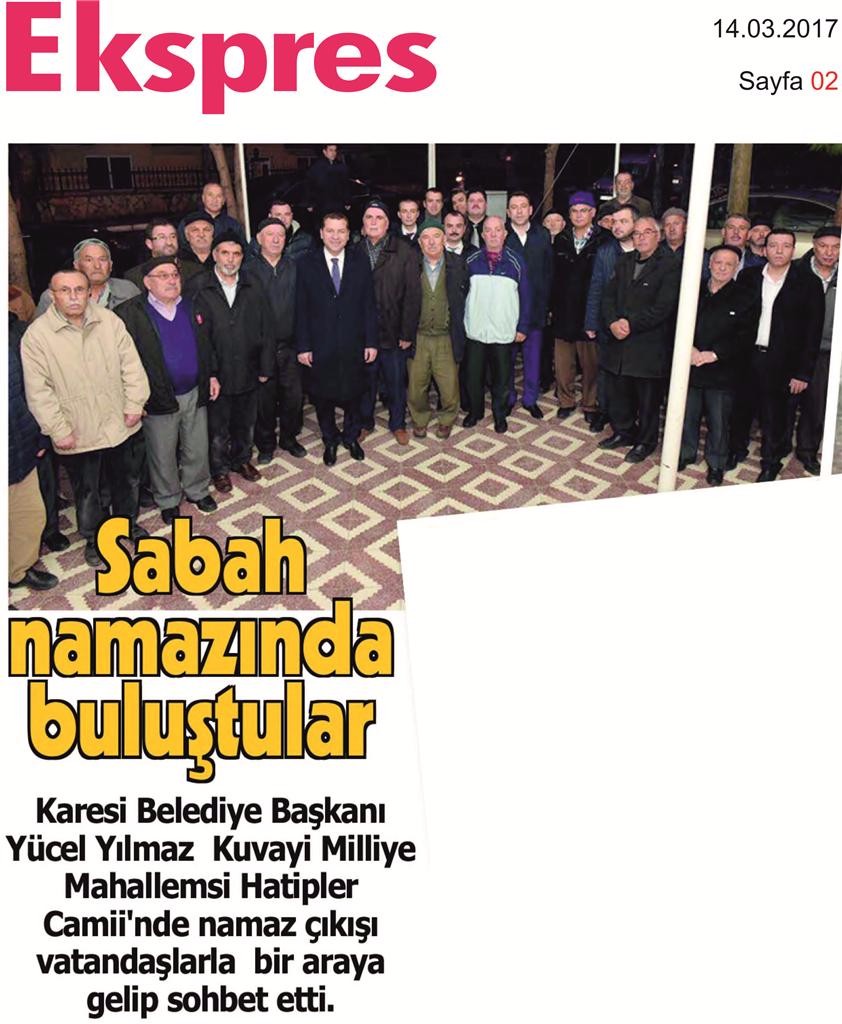 Ekspres

14.03.2017

Sayfa 02

Sabah namazında buluştular

Karesi Belediye Başkanı Yücel Yılmaz Kuvayi Milliye Mahallemsi Hatipler Camii'nde namaz çıkışı vatandaşlarla bir araya gelip sohbet etti.